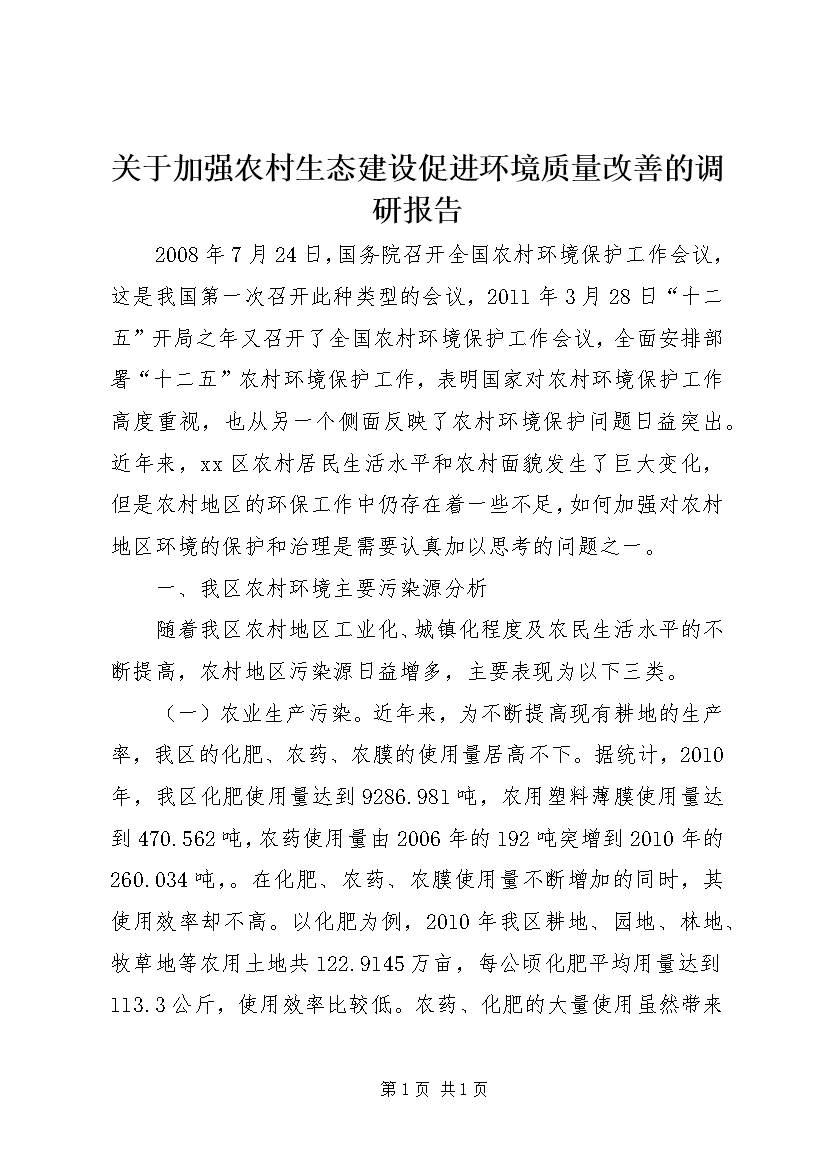 关于加强农村生态建设促进环境质量改善的调研报告

2008年7月24日，国务院召开全国农村环境保护工作会议，这是我国第一次召开此种类型的会议，2011年3月28日“十二五”开局之年又召开了全国农村环境保护工作会议，全面安排部署“十二五”农村环境保护工作，表明国家对农村环境保护工作高度重视，也从另一个侧面反映了农村环境保护问题日益突出。近年来，xx区农村居民生活水平和农村面貌发生了巨大变化，但是农村地区的环保工作中仍存在着一些不足，如何加强对农村地区环境的保护和治理是需要认真加以思考的问题之一。

一、我区农村环境主要污染源分析

随着我区农村地区工业化、城镇化程度及农民生活水平的不断提高，农村地区污染源日益增多，主要表现为以下三类。

（一）农业生产污染。近年来，为不断提高现有耕地的生产率，我区的化肥、农药、农膜的使用量居高不下。据统计，2010年，我区化肥使用量达到9286.981吨，农用塑料薄膜使用量达到470.562吨，农药使用量由2006年的192吨突增到2010年的260.034吨，。在化肥、农药、农膜使用量不断增加的同时，其使用效率却不高。以化肥为例，2010年我区耕地、园地、林地、牧草地等农用土地共122.9145万亩，每公顷化肥平均用量达到113.3公斤，使用效率比较低。农药、化肥的大量使用虽然带来

第1页 共1页